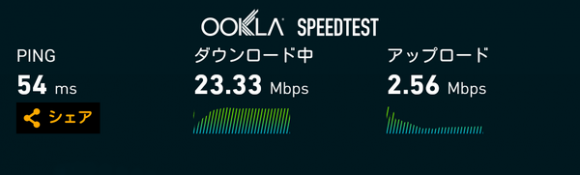 OOKLA SPEEDTEST

PING
54 ms
シェア

ダウンロード中
23.33 Mbps

アップロード
2.56 Mbps